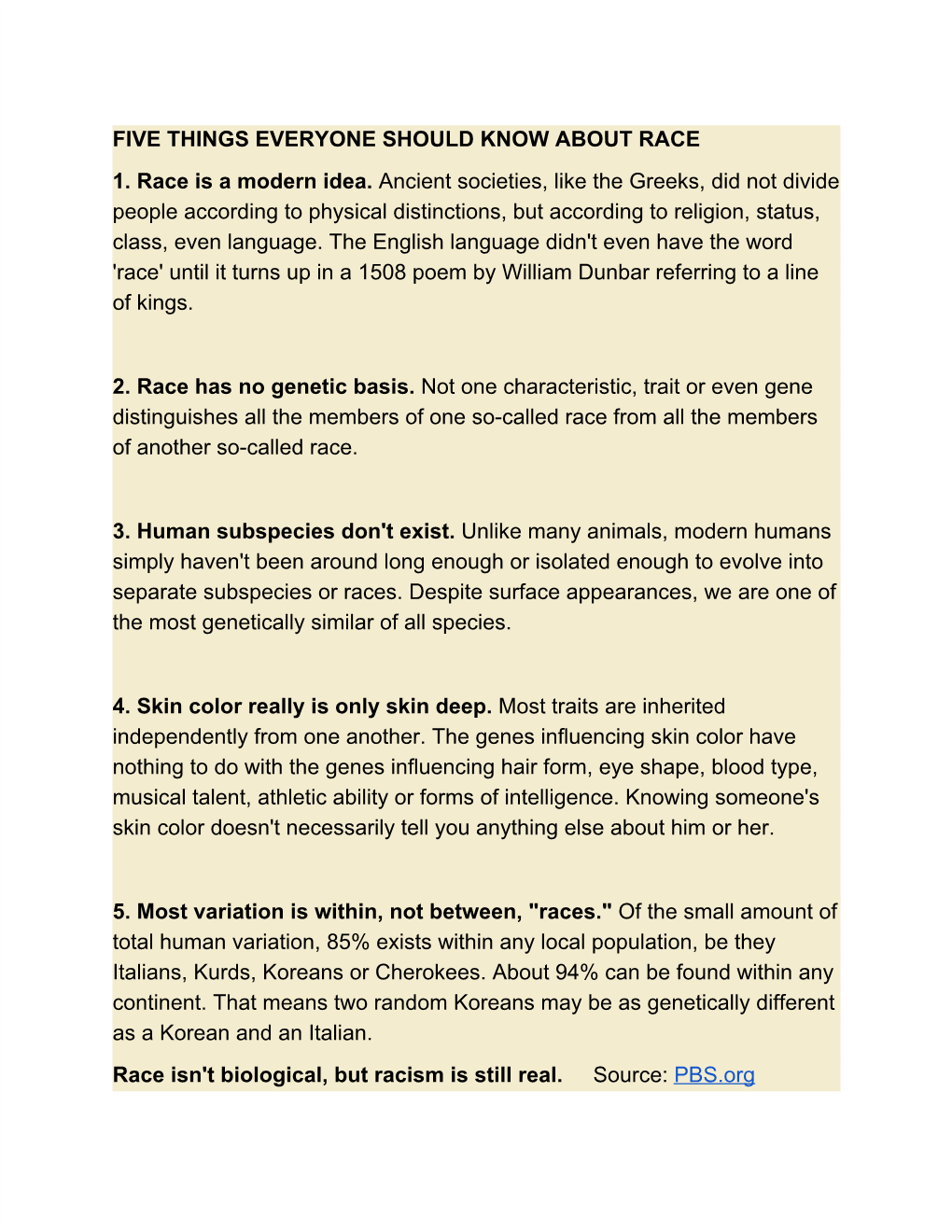 FIVE THINGS EVERYONE SHOULD KNOW ABOUT RACE

1. Race is a modern idea. Ancient societies, like the Greeks, did not divide people according to physical distinctions, but according to religion, status, class, even language. The English language didn't even have the word 'race' until it turns up in a 1508 poem by William Dunbar referring to a line of kings.

2. Race has no genetic basis. Not one characteristic, trait or even gene distinguishes all the members of one so-called race from all the members of another so-called race.

3. Human subspecies don't exist. Unlike many animals, modern humans simply haven't been around long enough or isolated enough to evolve into separate subspecies or races. Despite surface appearances, we are one of the most genetically similar of all species.

4. Skin color really is only skin deep. Most traits are inherited independently from one another. The genes influencing skin color have nothing to do with the genes influencing hair form, eye shape, blood type, musical talent, athletic ability or forms of intelligence. Knowing someone's skin color doesn't necessarily tell you anything else about him or her.

5. Most variation is within, not between, "races." Of the small amount of total human variation, 85% exists within any local population, be they Italians, Kurds, Koreans or Cherokees. About 94% can be found within any continent. That means two random Koreans may be as genetically different as a Korean and an Italian.

Race isn't biological, but racism is still real. Source: PBS.org